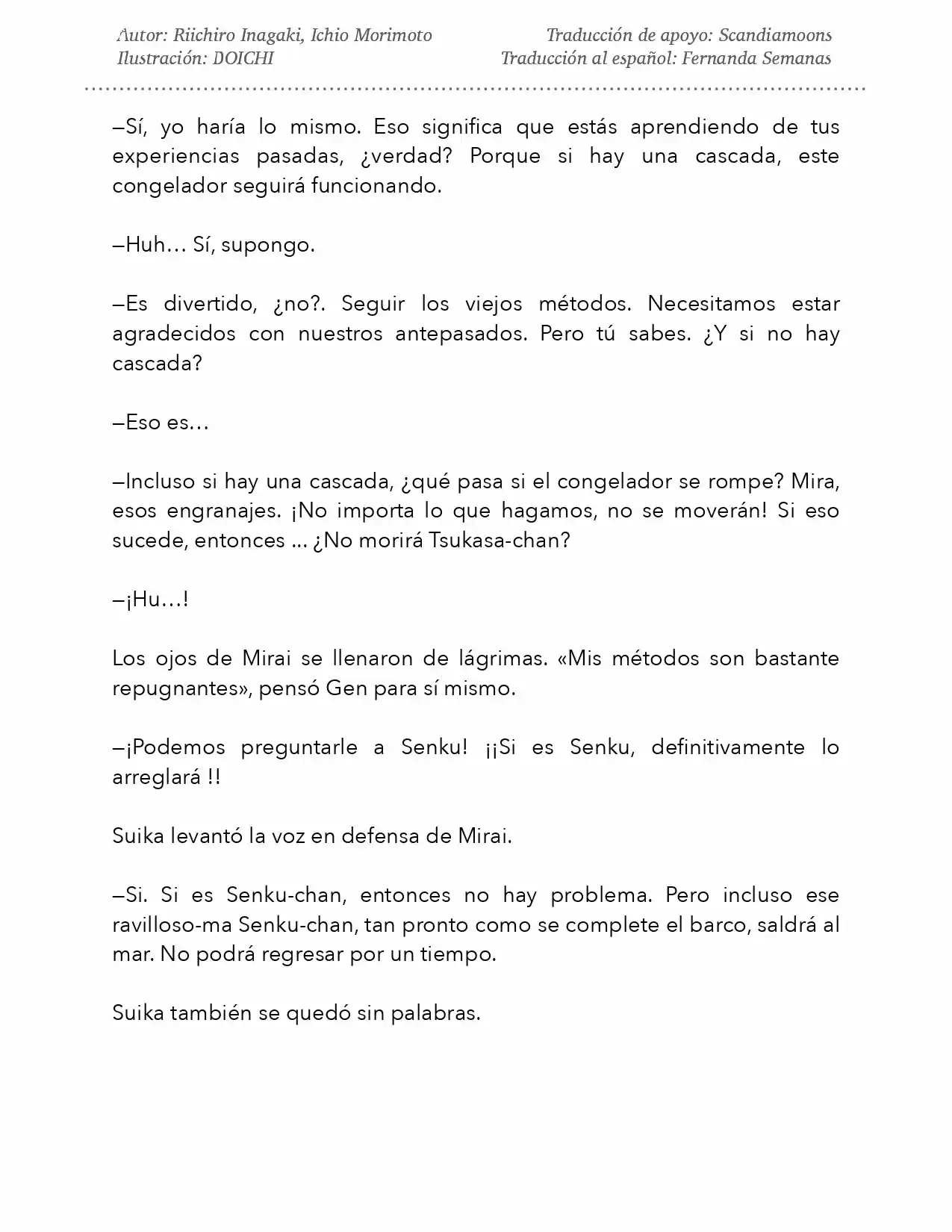 Autor: Riichiro Inagaki, Ichio Morimoto
Ilustración: DOICHI

Traducción de apoyo: Scandiamoons
Traducción al español: Fernanda Semanas

—Sí, yo haría lo mismo. Eso significa que estás aprendiendo de tus experiencias pasadas, ¿verdad? Porque si hay una cascada, este congelador seguirá funcionando.

—Huh… Sí, supongo.

—Es divertido, ¿no?. Seguir los viejos métodos. Necesitamos estar agradecidos con nuestros antepasados. Pero tú sabes. ¿Y si no hay cascada?

—Eso es…

—Incluso si hay una cascada, ¿qué pasa si el congelador se rompe? Mira, esos engranajes. ¡No importa lo que hagamos, no se moverán! Si eso sucede, entonces ... ¿No morirá Tsukasa-chan?

—¡Hu…!

Los ojos de Mirai se llenaron de lágrimas. «Mis métodos son bastante repugnantes», pensó Gen para sí mismo.

—¡Podemos preguntarle a Senku! ¡¡Si es Senku, definitivamente lo arreglará !!

Suika levantó la voz en defensa de Mirai.

—Si. Si es Senku-chan, entonces no hay problema. Pero incluso ese ravilloso-ma Senku-chan, tan pronto como se complete el barco, saldrá al mar. No podrá regresar por un tiempo.

Suika también se quedó sin palabras.